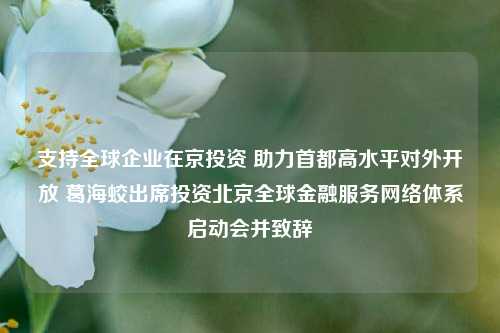 支持全球企业在京投资 助力首都高水平对外开放 葛海蛟出席投资北京全球金融服务网络体系启动会并致辞